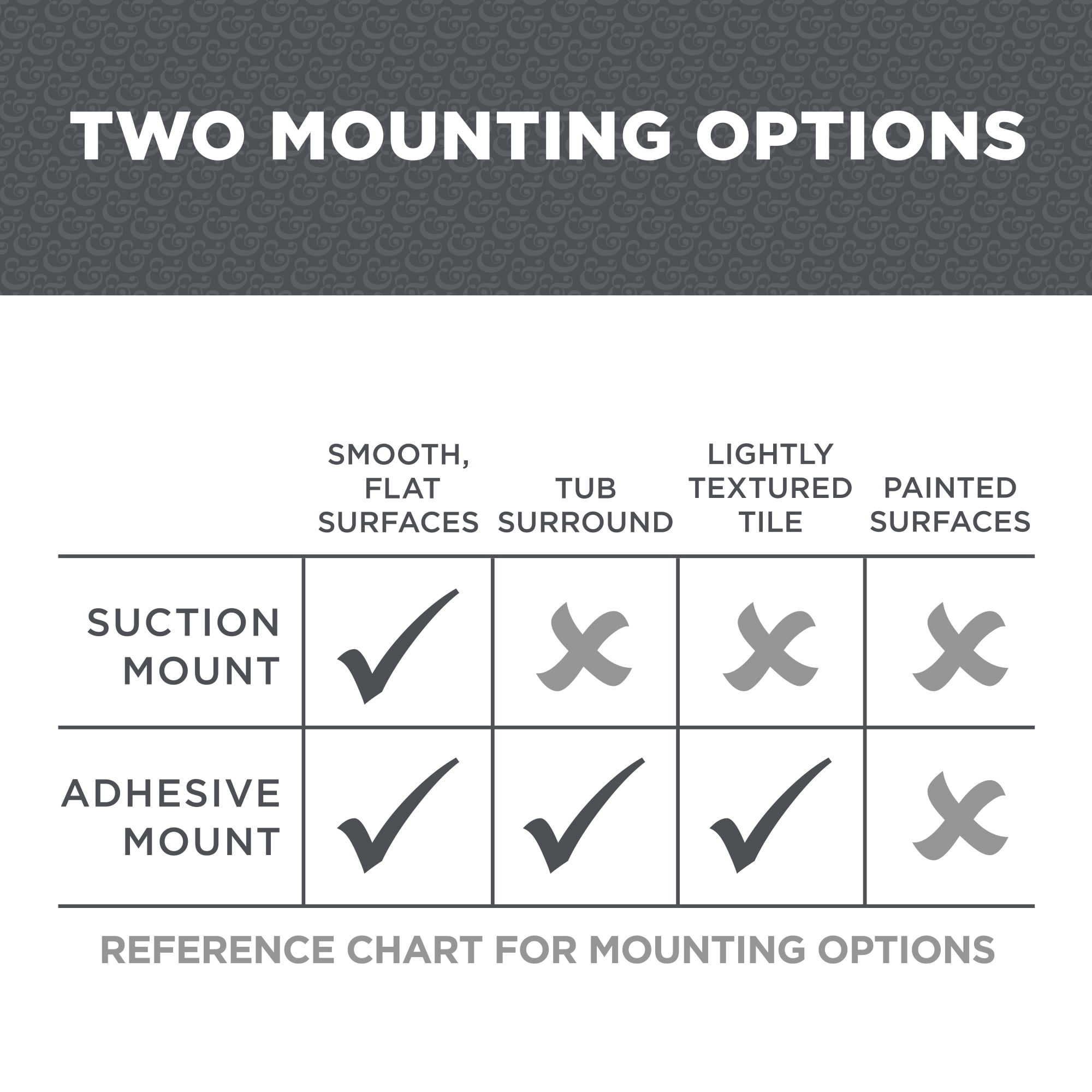 TWO MOUNTING OPTIONS

| | SMOOTH, FLAT SURFACES | TUB SURROUND | LIGHTLY TEXTURED TILE | PAINTED SURFACES |
|---|---|---|---|---|
| SUCTION MOUNT | ✓ | ✗ | ✗ | ✗ |
| ADHESIVE MOUNT | ✓ | ✓ | ✓ | ✗ |

REFERENCE CHART FOR MOUNTING OPTIONS